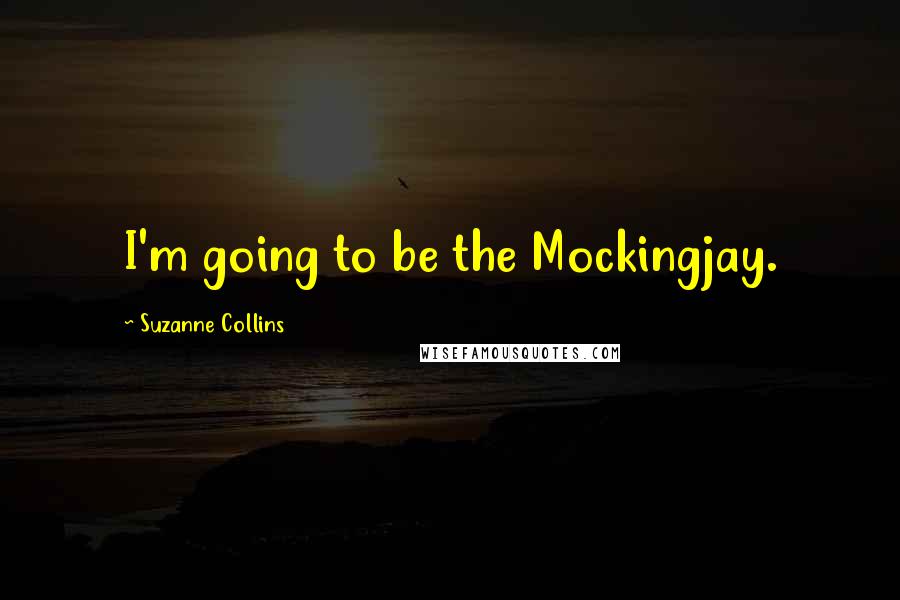 I'm going to be the Mockingjay.

~ Suzanne Collins

WISEFAMOUSQUOTES.COM